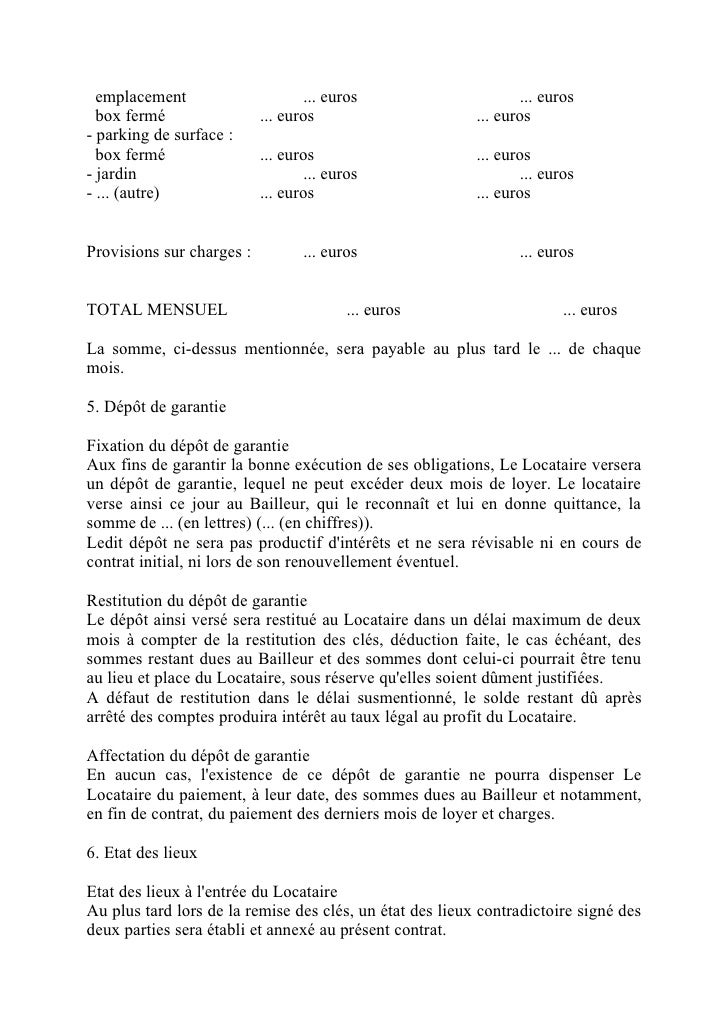 emplacement ... euros ... euros
box fermé ... euros ... euros
- parking de surface :
box fermé ... euros ... euros
- jardin ... euros ... euros
- ... (autre) ... euros ... euros

Provisions sur charges : ... euros ... euros

TOTAL MENSUEL ... euros ... euros

La somme, ci-dessus mentionnée, sera payable au plus tard le ... de chaque mois.

5. Dépôt de garantie

Fixation du dépôt de garantie
Aux fins de garantir la bonne exécution de ses obligations, Le Locataire versera un dépôt de garantie, lequel ne peut excéder deux mois de loyer. Le locataire verse ainsi ce jour au Bailleur, qui le reconnaît et lui en donne quittance, la somme de ... (en lettres) (... (en chiffres)).
Ledit dépôt ne sera pas productif d'intérêts et ne sera révisable ni en cours de contrat initial, ni lors de son renouvellement éventuel.

Restitution du dépôt de garantie
Le dépôt ainsi versé sera restitué au Locataire dans un délai maximum de deux mois à compter de la restitution des clés, déduction faite, le cas échéant, des sommes restant dues au Bailleur et des sommes dont celui-ci pourrait être tenu au lieu et place du Locataire, sous réserve qu'elles soient dûment justifiées.
A défaut de restitution dans le délai susmentionné, le solde restant dû après arrêté des comptes produira intérêt au taux légal au profit du Locataire.

Affectation du dépôt de garantie
En aucun cas, l'existence de ce dépôt de garantie ne pourra dispenser Le Locataire du paiement, à leur date, des sommes dues au Bailleur et notamment, en fin de contrat, du paiement des derniers mois de loyer et charges.

6. Etat des lieux

Etat des lieux à l'entrée du Locataire
Au plus tard lors de la remise des clés, un état des lieux contradictoire signé des deux parties sera établi et annexé au présent contrat.